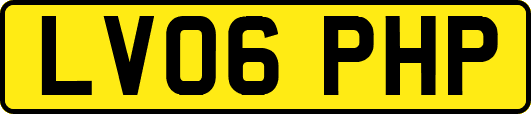 LV06 PHP